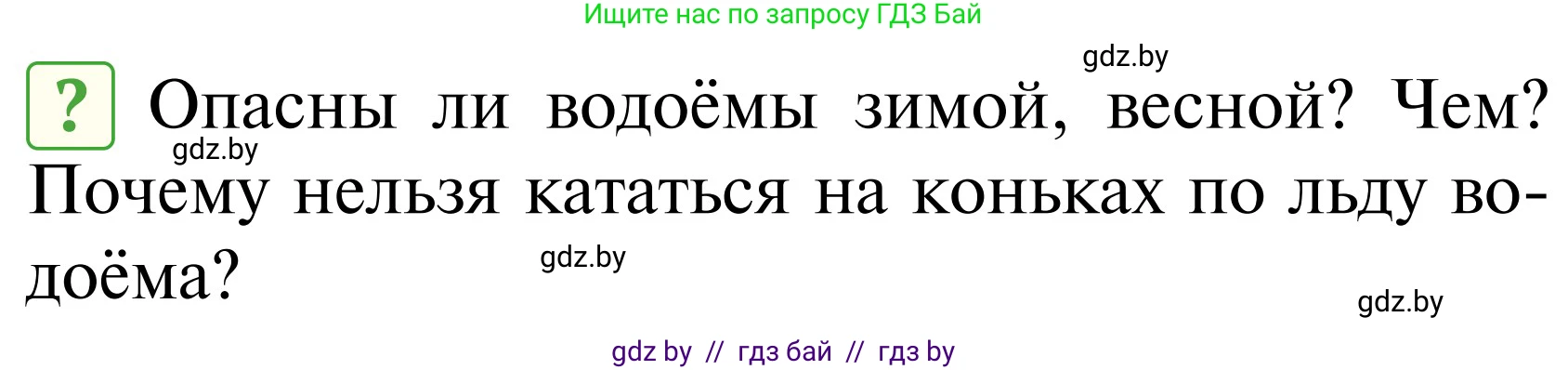 Ищите нас по запросу ГДЗ Бай

gdz.by

? Опасны ли водоёмы зимой, весной? Чем? Почему нельзя кататься на коньках по льду водоёма?

gdz.by

gdz.by

gdz.by

gdz by // гдз бай // гдз by